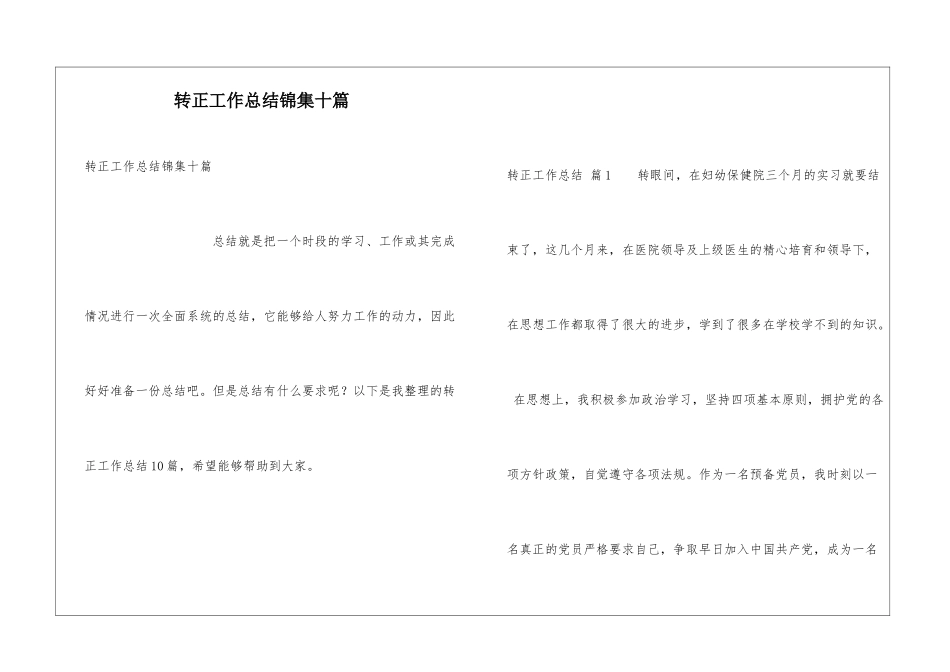 转正工作总结锦集十篇

转正工作总结锦集十篇

总结就是把一个时段的学习、工作或其完成情况进行一次全面系统的总结，它能够给人努力工作的动力，因此好好准备一份总结吧。但是总结有什么要求呢？以下是我整理的转正工作总结10篇，希望能够帮助到大家。

转正工作总结 篇1 转眼间，在妇幼保健院三个月的实习就要结束了，这几个月来，在医院领导及上级医生的精心培育和领导下，在思想工作都取得了很大的进步，学到了很多在学校学不到的知识。

在思想上，我积极参加政治学习，坚持四项基本原则，拥护党的各项方针政策，自觉遵守各项法规。作为一名预备党员，我时刻以一名真正的党员严格要求自己，争取早日加入中国共产党，成为一名